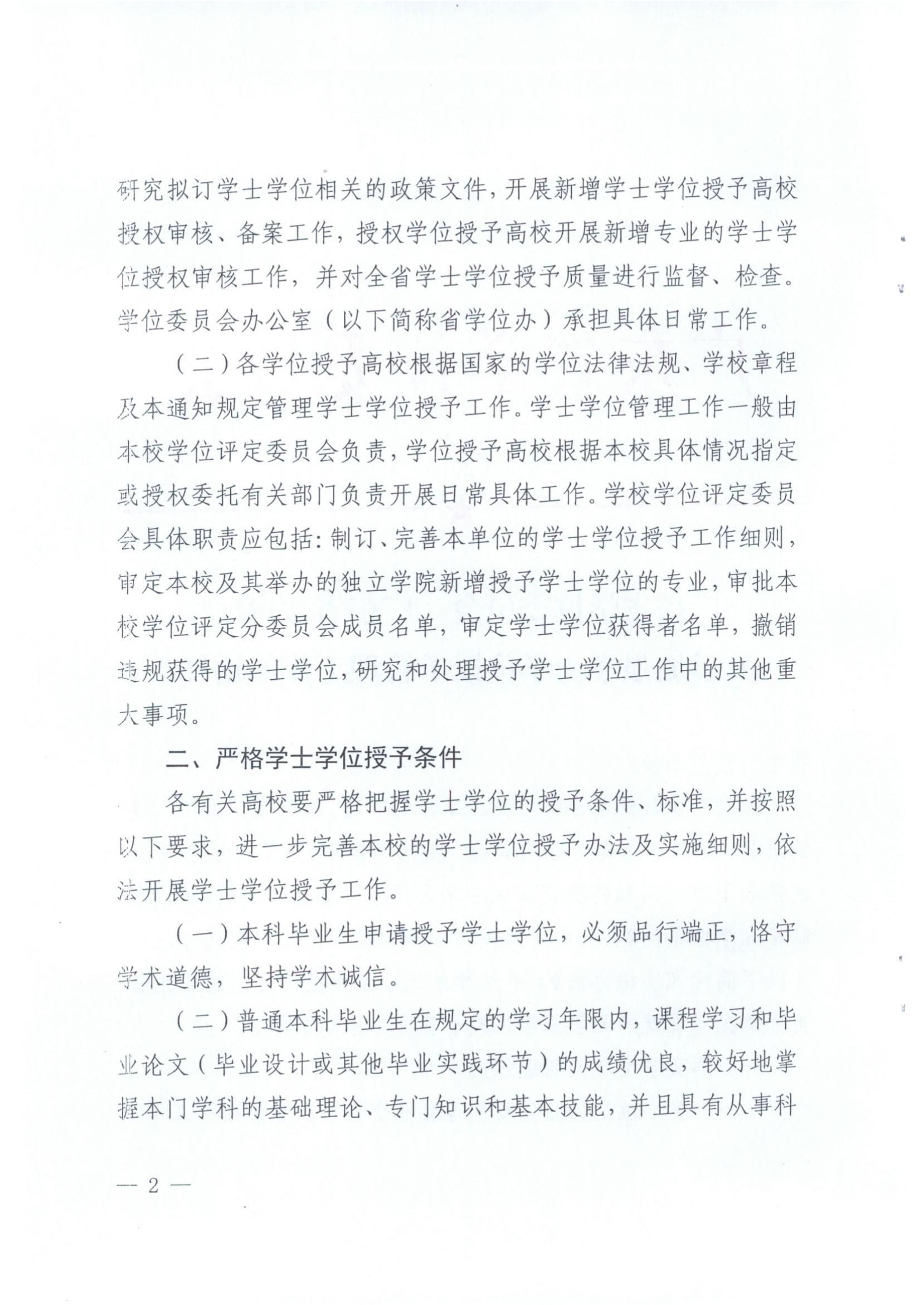 研究拟订学士学位相关的政策文件，开展新增学士学位授予高校授权审核、备案工作，授权学位授予高校开展新增专业的学士学位授权审核工作，并对全省学士学位授予质量进行监督、检查。学位委员会办公室（以下简称省学位办）承担具体日常工作。

（二）各学位授予高校根据国家的学位法律法规、学校章程及本通知规定管理学士学位授予工作。学士学位管理工作一般由本校学位评定委员会负责，学位授予高校根据本校具体情况指定或授权委托有关部门负责开展日常具体工作。学校学位评定委员会具体职责应包括：制订、完善本单位的学士学位授予工作细则，审定本校及其举办的独立学院新增授予学士学位的专业，审批本校学位评定分委员会成员名单，审定学士学位获得者名单，撤销违规获得的学士学位，研究和处理授予学士学位工作中的其他重大事项。

二、严格学士学位授予条件

各有关高校要严格把握学士学位的授予条件、标准，并按照以下要求，进一步完善本校的学士学位授予办法及实施细则，依法开展学士学位授予工作。

（一）本科毕业生申请授予学士学位，必须品行端正，恪守学术道德，坚持学术诚信。

（二）普通本科毕业生在规定的学习年限内，课程学习和毕业论文（毕业设计或其他毕业实践环节）的成绩优良，较好地掌握本门学科的基础理论、专门知识和基本技能，并且具有从事科

— 2 —